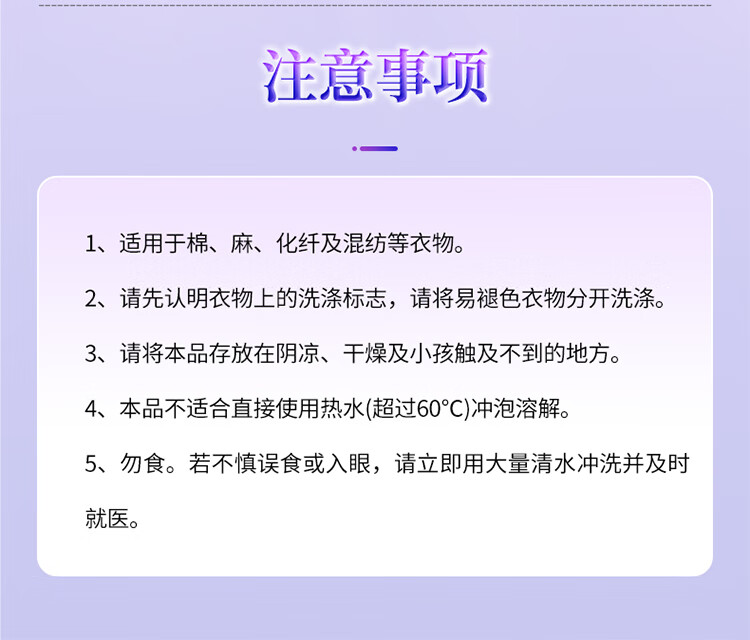 注意事项

1、适用于棉、麻、化纤及混纺等衣物。

2、请先认明衣物上的洗涤标志，请将易褪色衣物分开洗涤。

3、请将本品存放在阴凉、干燥及小孩触及不到的地方。

4、本品不适合直接使用热水(超过60°C)冲泡溶解。

5、勿食。若不慎误食或入眼，请立即用大量清水冲洗并及时就医。